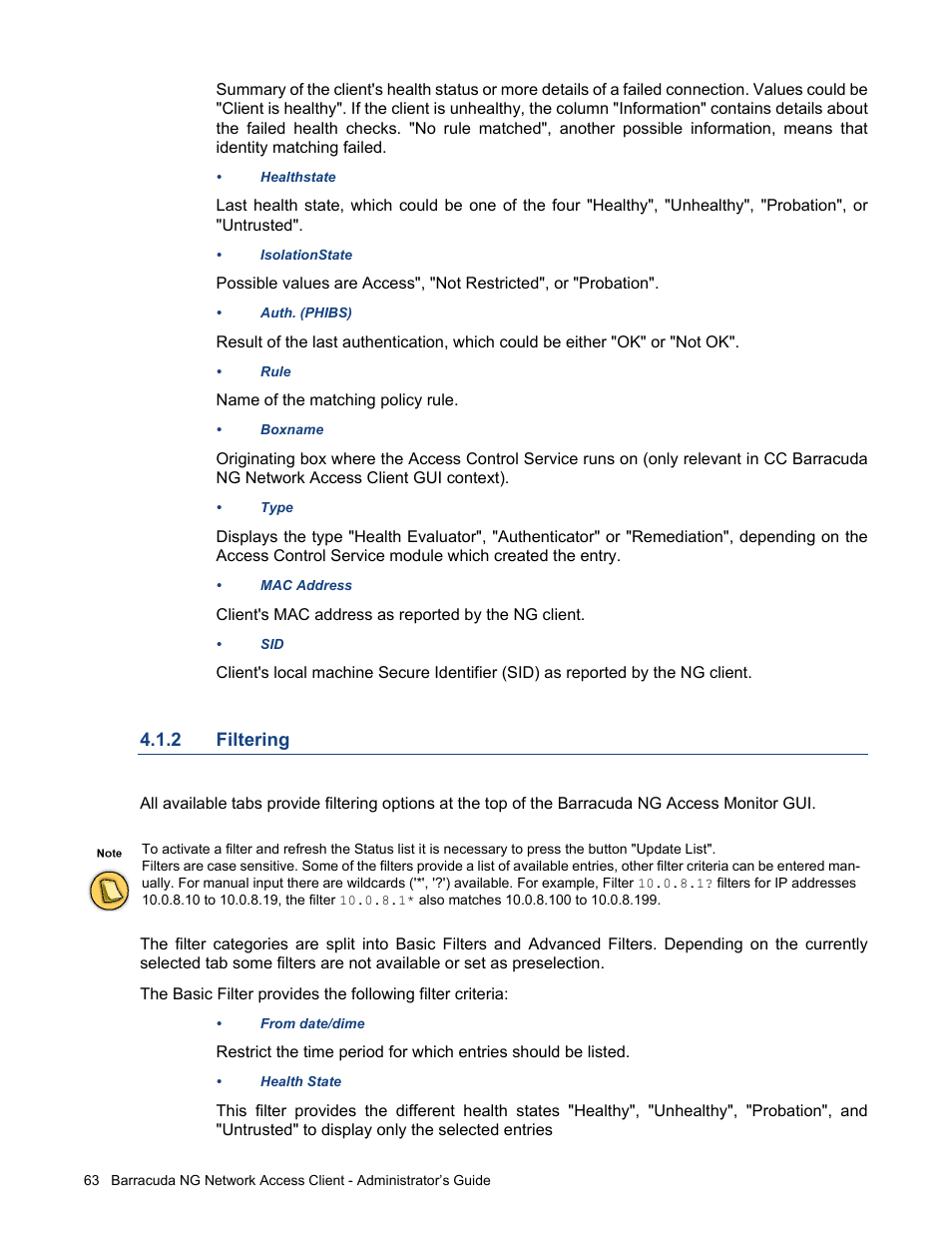 Summary of the client's health status or more details of a failed connection. Values could be "Client is healthy". If the client is unhealthy, the column "Information" contains details about the failed health checks. "No rule matched", another possible information, means that identity matching failed.

• Healthstate

Last health state, which could be one of the four "Healthy", "Unhealthy", "Probation", or "Untrusted".

• IsolationState

Possible values are Access", "Not Restricted", or "Probation".

• Auth. (PHIBS)

Result of the last authentication, which could be either "OK" or "Not OK".

• Rule

Name of the matching policy rule.

• Boxname

Originating box where the Access Control Service runs on (only relevant in CC Barracuda NG Network Access Client GUI context).

• Type

Displays the type "Health Evaluator", "Authenticator" or "Remediation", depending on the Access Control Service module which created the entry.

• MAC Address

Client's MAC address as reported by the NG client.

• SID

Client's local machine Secure Identifier (SID) as reported by the NG client.

4.1.2 Filtering

All available tabs provide filtering options at the top of the Barracuda NG Access Monitor GUI.

Note

To activate a filter and refresh the Status list it is necessary to press the button "Update List".
Filters are case sensitive. Some of the filters provide a list of available entries, other filter criteria can be entered manually. For manual input there are wildcards ('*', '?') available. For example, Filter 10.0.8.1? filters for IP addresses 10.0.8.10 to 10.0.8.19, the filter 10.0.8.1* also matches 10.0.8.100 to 10.0.8.199.

The filter categories are split into Basic Filters and Advanced Filters. Depending on the currently selected tab some filters are not available or set as preselection.

The Basic Filter provides the following filter criteria:

• From date/dime

Restrict the time period for which entries should be listed.

• Health State

This filter provides the different health states "Healthy", "Unhealthy", "Probation", and "Untrusted" to display only the selected entries

63 Barracuda NG Network Access Client - Administrator's Guide